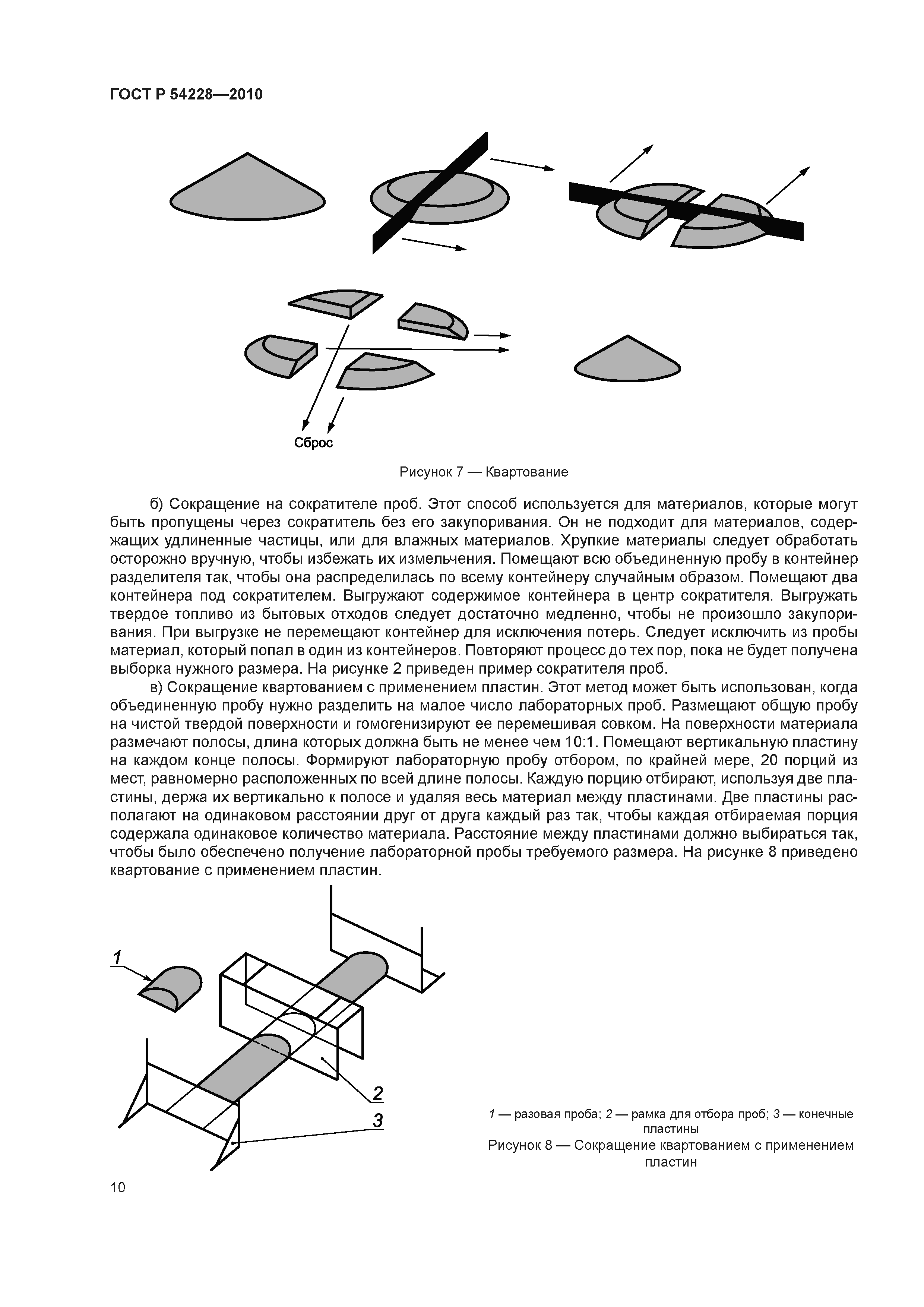 ГОСТ Р 54228—2010

Сброс

Рисунок 7 — Квартование

б) Сокращение на сократителе проб. Этот способ используется для материалов, которые могут быть пропущены через сократитель без его закупоривания. Он не подходит для материалов, содержащих удлиненные частицы, или для влажных материалов. Хрупкие материалы следует обработать осторожно вручную, чтобы избежать их измельчения. Помещают всю объединенную пробу в контейнер разделителя так, чтобы она распределилась по всему контейнеру случайным образом. Помещают два контейнера под сократителем. Выгружают содержимое контейнера в центр сократителя. Выгружать твердое топливо из бытовых отходов следует достаточно медленно, чтобы не произошло закупоривания. При выгрузке не перемещают контейнер для исключения потерь. Следует исключить из пробы материал, который попал в один из контейнеров. Повторяют процесс до тех пор, пока не будет получена выборка нужного размера. На рисунке 2 приведен пример сократителя проб.

в) Сокращение квартованием с применением пластин. Этот метод может быть использован, когда объединенную пробу нужно разделить на малое число лабораторных проб. Размещают общую пробу на чистой твердой поверхности и гомогенизируют ее перемешивая совком. На поверхности материала размечают полосы, длина которых должна быть не менее чем 10:1. Помещают вертикальную пластину на каждом конце полосы. Формируют лабораторную пробу отбором, по крайней мере, 20 порций из мест, равномерно расположенных по всей длине полосы. Каждую порцию отбирают, используя две пластины, держа их вертикально к полосе и удаляя весь материал между пластинами. Две пластины располагают на одинаковом расстоянии друг от друга каждый раз так, чтобы каждая отбираемая порция содержала одинаковое количество материала. Расстояние между пластинами должно выбираться так, чтобы было обеспечено получение лабораторной пробы требуемого размера. На рисунке 8 приведено квартование с применением пластин.

1

2

3

1 — разовая проба; 2 — рамка для отбора проб; 3 — конечные пластины

Рисунок 8 — Сокращение квартованием с применением пластин

10